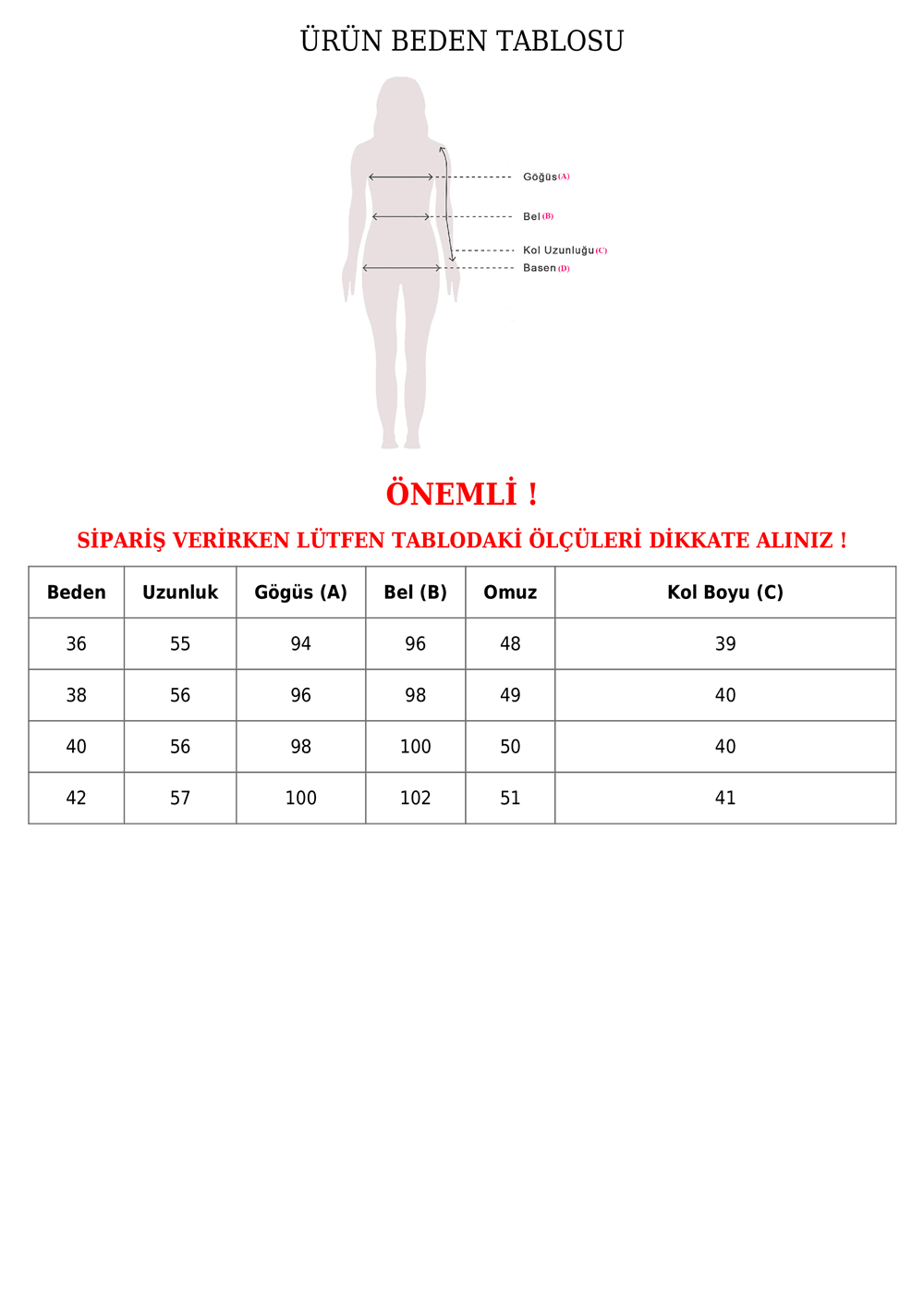 ÜRÜN BEDEN TABLOSU

Göğüs (A)
Bel (B)
Kol Uzunluğu (C)
Basen (D)

ÖNEMLİ !

SİPARİŞ VERİRKEN LÜTFEN TABLODAKİ ÖLÇÜLERİ DİKKATE ALINIZ !

| Beden | Uzunluk | Gögüs (A) | Bel (B) | Omuz | Kol Boyu (C) |
|---|---|---|---|---|---|
| 36 | 55 | 94 | 96 | 48 | 39 |
| 38 | 56 | 96 | 98 | 49 | 40 |
| 40 | 56 | 98 | 100 | 50 | 40 |
| 42 | 57 | 100 | 102 | 51 | 41 |